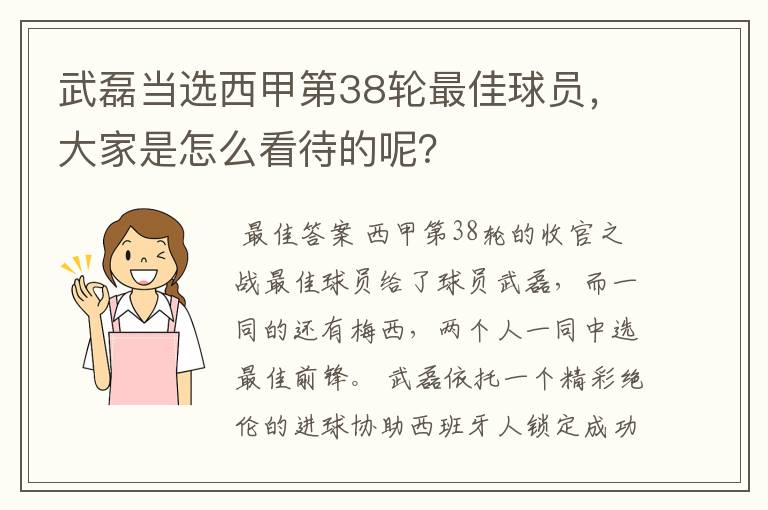 武磊当选西甲第38轮最佳球员，大家是怎么看待的呢？

最佳答案 西甲第38轮的收官之战最佳球员给了球员武磊，而一同的还有梅西，两个人一同中选最佳前锋。 武磊依托一个精彩绝伦的进球协助西班牙人锁定成功